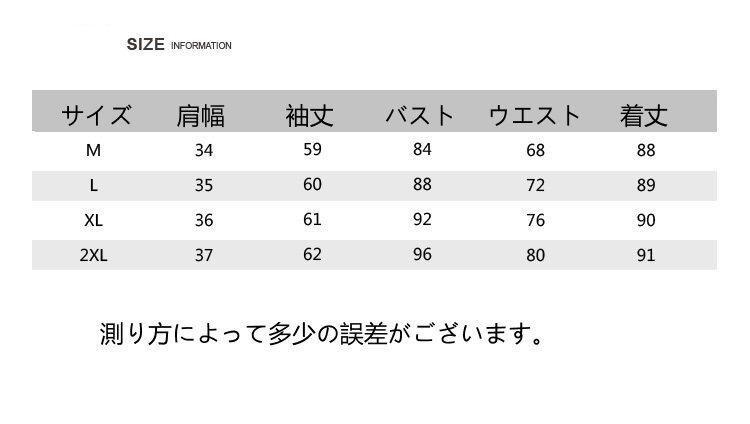 SIZE INFORMATION

| サイズ | 肩幅 | 袖丈 | バスト | ウエスト | 着丈 |
|---|---|---|---|---|---|
| M | 34 | 59 | 84 | 68 | 88 |
| L | 35 | 60 | 88 | 72 | 89 |
| XL | 36 | 61 | 92 | 76 | 90 |
| 2XL | 37 | 62 | 96 | 80 | 91 |

測り方によって多少の誤差がございます。